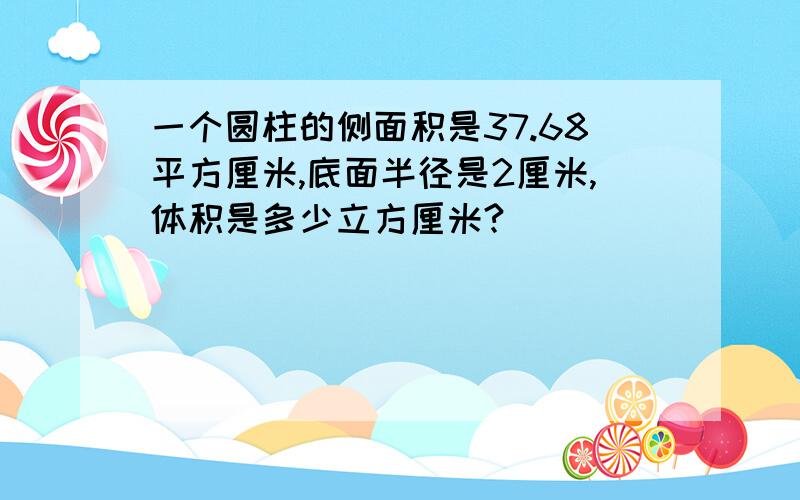 一个圆柱的侧面积是37.68平方厘米,底面半径是2厘米,体积是多少立方厘米?